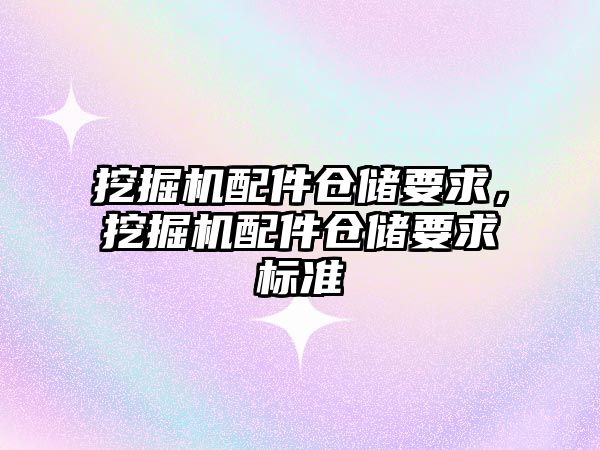 挖掘机配件仓储要求，挖掘机配件仓储要求标准